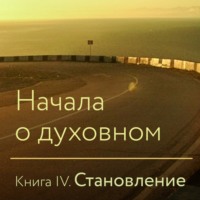 Начала о духовном

Книга IV. Становление